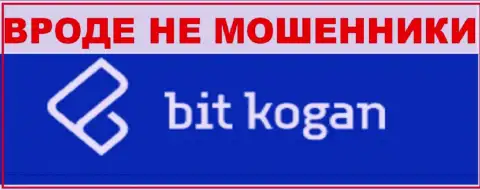 ВРОДЕ НЕ МОШЕННИКИ

bit kogan